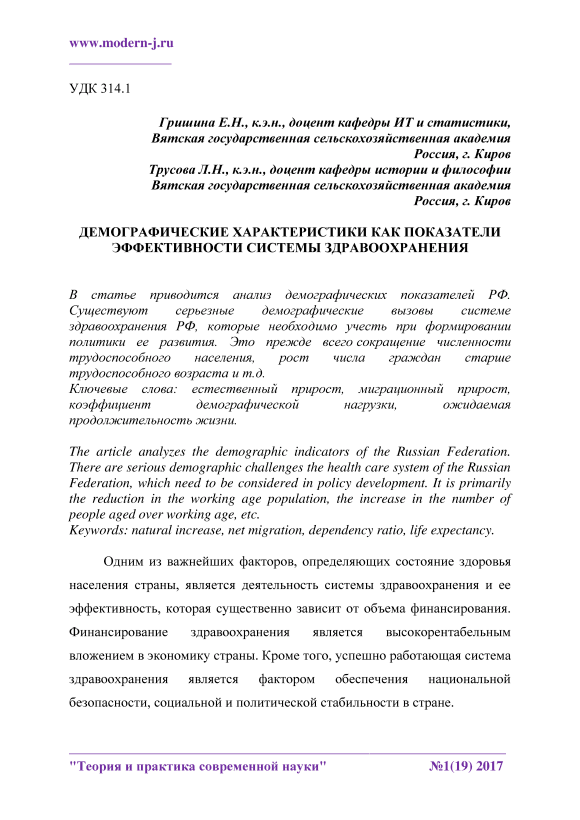 www.modern-j.ru

УДК 314.1

Гришина Е.Н., к.э.н., доцент кафедры ИТ и статистики,
Вятская государственная сельскохозяйственная академия
Россия, г. Киров
Трусова Л.Н., к.э.н., доцент кафедры истории и философии
Вятская государственная сельскохозяйственная академия
Россия, г. Киров

ДЕМОГРАФИЧЕСКИЕ ХАРАКТЕРИСТИКИ КАК ПОКАЗАТЕЛИ ЭФФЕКТИВНОСТИ СИСТЕМЫ ЗДРАВООХРАНЕНИЯ

В статье приводится анализ демографических показателей РФ. Существуют серьезные демографические вызовы системе здравоохранения РФ, которые необходимо учесть при формировании политики ее развития. Это прежде всего сокращение численности трудоспособного населения, рост числа граждан старше трудоспособного возраста и т.д.
Ключевые слова: естественный прирост, миграционный прирост, коэффициент демографической нагрузки, ожидаемая продолжительность жизни.

The article analyzes the demographic indicators of the Russian Federation. There are serious demographic challenges the health care system of the Russian Federation, which need to be considered in policy development. It is primarily the reduction in the working age population, the increase in the number of people aged over working age, etc.
Keywords: natural increase, net migration, dependency ratio, life expectancy.

Одним из важнейших факторов, определяющих состояние здоровья населения страны, является деятельность системы здравоохранения и ее эффективность, которая существенно зависит от объема финансирования. Финансирование здравоохранения является высокорентабельным вложением в экономику страны. Кроме того, успешно работающая система здравоохранения является фактором обеспечения национальной безопасности, социальной и политической стабильности в стране.

"Теория и практика современной науки" №1(19) 2017